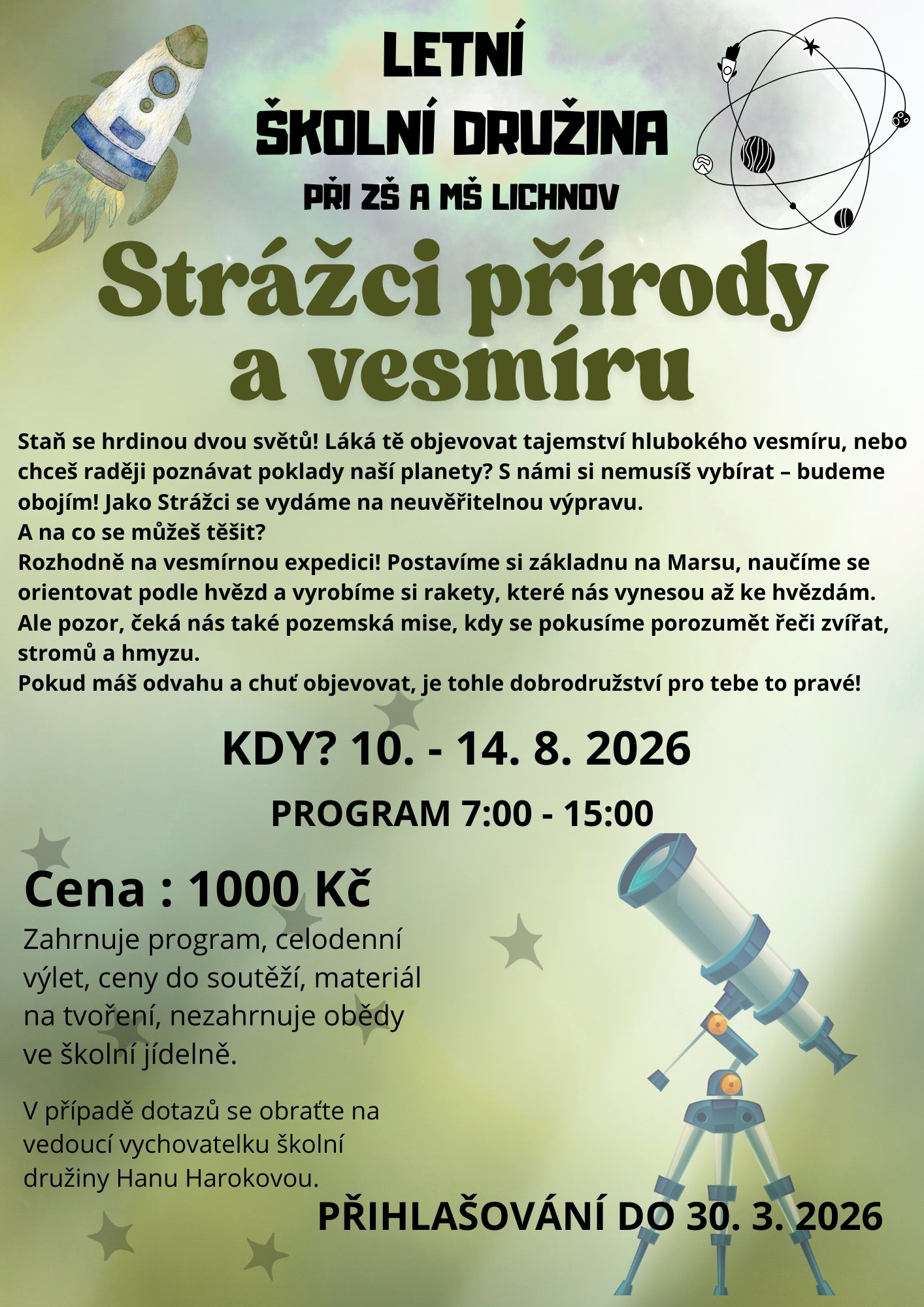 LETNÍ
ŠKOLNÍ DRUŽINA
PŘI ZŠ A MŠ LICHNOV

Strážci přírody a vesmíru

Staň se hrdinou dvou světů! Láká tě objevovat tajemství hlubokého vesmíru, nebo chceš raději poznávat poklady naší planety? S námi si nemusíš vybírat – budeme obojím! Jako Strážci se vydáme na neuvěřitelnou výpravu.
A na co se můžeš těšit?
Rozhodně na vesmírnou expedici! Postavíme si základnu na Marsu, naučíme se orientovat podle hvězd a vyrobíme si rakety, které nás vynesou až ke hvězdám.
Ale pozor, čeká nás také pozemská mise, kdy se pokusíme porozumět řeči zvířat, stromů a hmyzu.
Pokud máš odvahu a chuť objevovat, je tohle dobrodružství pro tebe to pravé!

KDY? 10. - 14. 8. 2026

PROGRAM 7:00 - 15:00

Cena : 1000 Kč
Zahrnuje program, celodenní výlet, ceny do soutěží, materiál na tvoření, nezahrnuje obědy ve školní jídelně.

V případě dotazů se obraťte na vedoucí vychovatelku školní družiny Hanu Harokovou.

PŘIHLAŠOVÁNÍ DO 30. 3. 2026